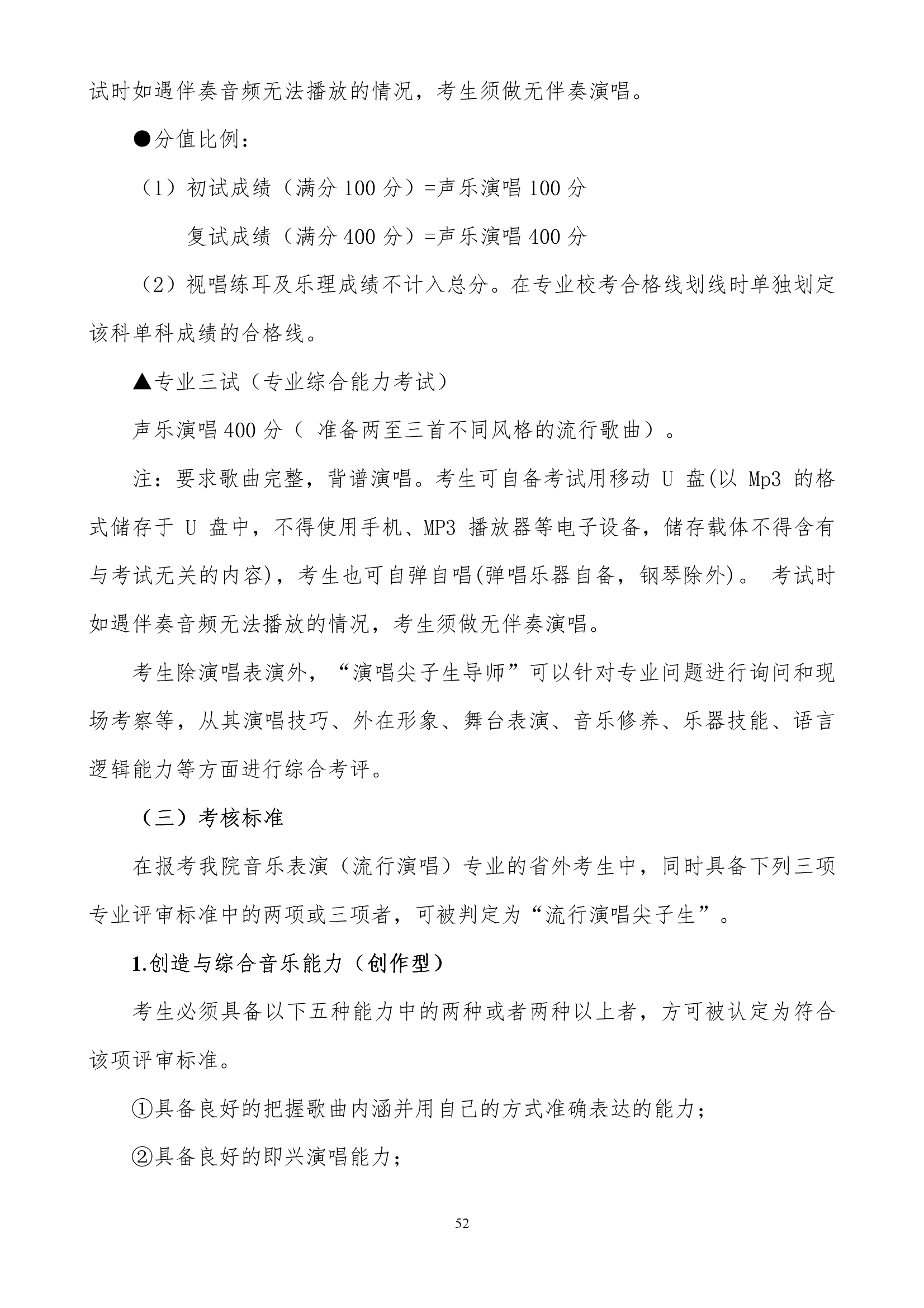 试时如遇伴奏音频无法播放的情况，考生须做无伴奏演唱。

●分值比例：

（1）初试成绩（满分 100 分）=声乐演唱 100 分

复试成绩（满分 400 分）=声乐演唱 400 分

（2）视唱练耳及乐理成绩不计入总分。在专业校考合格线划线时单独划定该科单科成绩的合格线。

▲专业三试（专业综合能力考试）

声乐演唱 400 分（ 准备两至三首不同风格的流行歌曲）。

注：要求歌曲完整，背谱演唱。考生可自备考试用移动 U 盘(以 Mp3 的格式储存于 U 盘中，不得使用手机、MP3 播放器等电子设备，储存载体不得含有与考试无关的内容)，考生也可自弹自唱(弹唱乐器自备，钢琴除外)。 考试时如遇伴奏音频无法播放的情况，考生须做无伴奏演唱。

考生除演唱表演外，“演唱尖子生导师”可以针对专业问题进行询问和现场考察等，从其演唱技巧、外在形象、舞台表演、音乐修养、乐器技能、语言逻辑能力等方面进行综合考评。

（三）考核标准

在报考我院音乐表演（流行演唱）专业的省外考生中，同时具备下列三项专业评审标准中的两项或三项者，可被判定为“流行演唱尖子生”。

1.创造与综合音乐能力（创作型）

考生必须具备以下五种能力中的两种或者两种以上者，方可被认定为符合该项评审标准。

①具备良好的把握歌曲内涵并用自己的方式准确表达的能力；

②具备良好的即兴演唱能力；

52